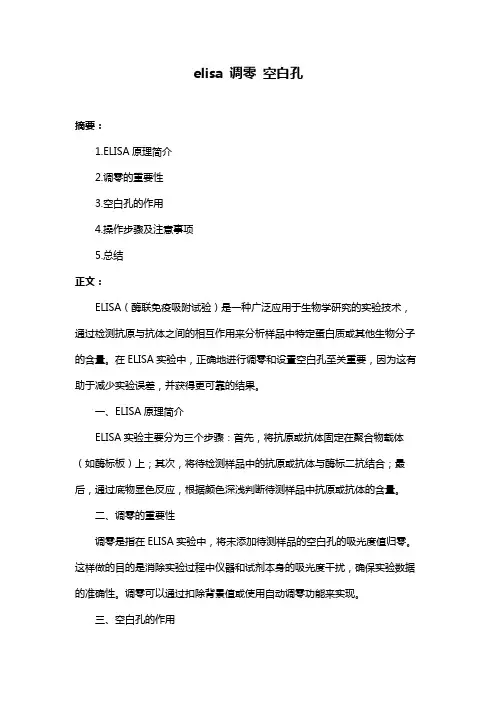 elisa 调零 空白孔

摘要：

1.ELISA 原理简介

2.调零的重要性

3.空白孔的作用

4.操作步骤及注意事项

5.总结

正文：

ELISA（酶联免疫吸附试验）是一种广泛应用于生物学研究的实验技术，通过检测抗原与抗体之间的相互作用来分析样品中特定蛋白质或其他生物分子的含量。在 ELISA 实验中，正确地进行调零和设置空白孔至关重要，因为这有助于减少实验误差，并获得更可靠的结果。

一、ELISA 原理简介

ELISA 实验主要分为三个步骤：首先，将抗原或抗体固定在聚合物载体（如酶标板）上；其次，将待检测样品中的抗原或抗体与酶标二抗结合；最后，通过底物显色反应，根据颜色深浅判断待测样品中抗原或抗体的含量。

二、调零的重要性

调零是指在 ELISA 实验中，将未添加待测样品的空白孔的吸光度值归零。这样做的目的是消除实验过程中仪器和试剂本身的吸光度干扰，确保实验数据的准确性。调零可以通过扣除背景值或使用自动调零功能来实现。

三、空白孔的作用